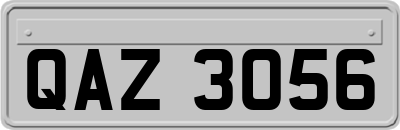 QAZ 3056